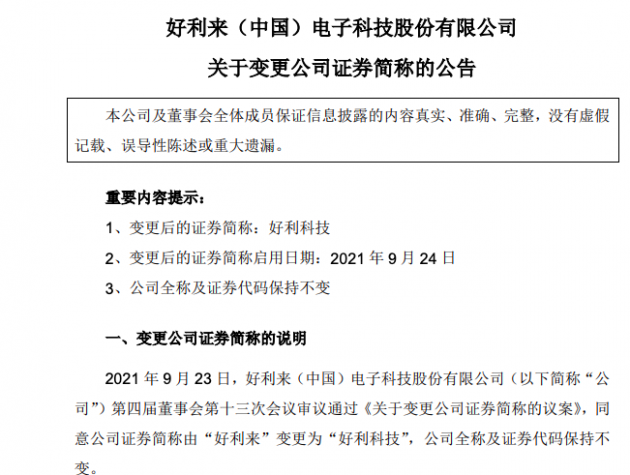 好利来（中国）电子科技股份有限公司

关于变更公司证券简称的公告

本公司及董事会全体成员保证信息披露的内容真实、准确、完整，没有虚假记载、误导性陈述或重大遗漏。

重要内容提示：

1、变更后的证券简称：好利科技

2、变更后的证券简称启用日期：2021 年 9 月 24 日

3、公司全称及证券代码保持不变

一、变更公司证券简称的说明

2021 年 9 月 23 日，好利来（中国）电子科技股份有限公司（以下简称“公司”）第四届董事会第十三次会议审议通过《关于变更公司证券简称的议案》，同意公司证券简称由“好利来”变更为“好利科技”，公司全称及证券代码保持不变。